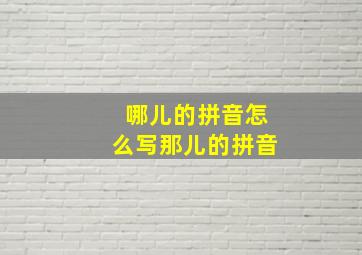 哪儿的拼音怎么写那儿的拼音